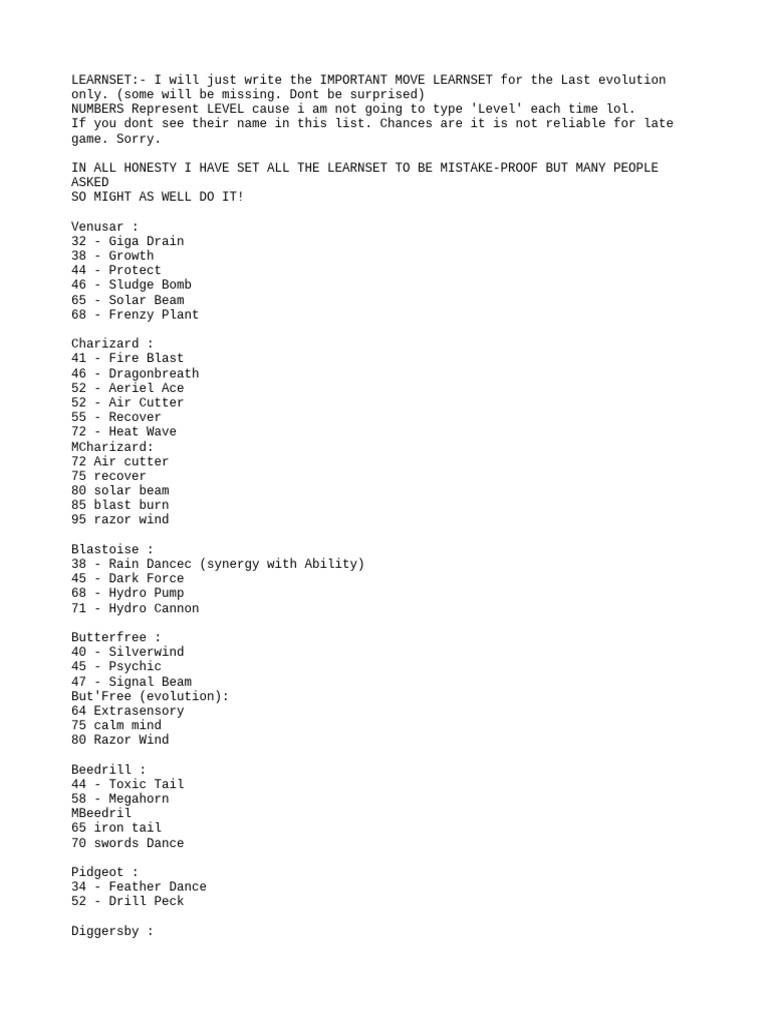 LEARNSET:- I will just write the IMPORTANT MOVE LEARNSET for the Last evolution only. (some will be missing. Dont be surprised)
NUMBERS Represent LEVEL cause i am not going to type 'Level' each time lol.
If you dont see their name in this list. Chances are it is not reliable for late game. Sorry.

IN ALL HONESTY I HAVE SET ALL THE LEARNSET TO BE MISTAKE-PROOF BUT MANY PEOPLE ASKED
SO MIGHT AS WELL DO IT!

Venusar :
32 - Giga Drain
38 - Growth
44 - Protect
46 - Sludge Bomb
65 - Solar Beam
68 - Frenzy Plant

Charizard :
41 - Fire Blast
46 - Dragonbreath
52 - Aeriel Ace
52 - Air Cutter
55 - Recover
72 - Heat Wave
MCharizard:
72 Air cutter
75 recover
80 solar beam
85 blast burn
95 razor wind

Blastoise :
38 - Rain Dancec (synergy with Ability)
45 - Dark Force
68 - Hydro Pump
71 - Hydro Cannon

Butterfree :
40 - Silverwind
45 - Psychic
47 - Signal Beam
But'Free (evolution):
64 Extrasensory
75 calm mind
80 Razor Wind

Beedrill :
44 - Toxic Tail
58 - Megahorn
MBeedril
65 iron tail
70 swords Dance

Pidgeot :
34 - Feather Dance
52 - Drill Peck

Diggersby :